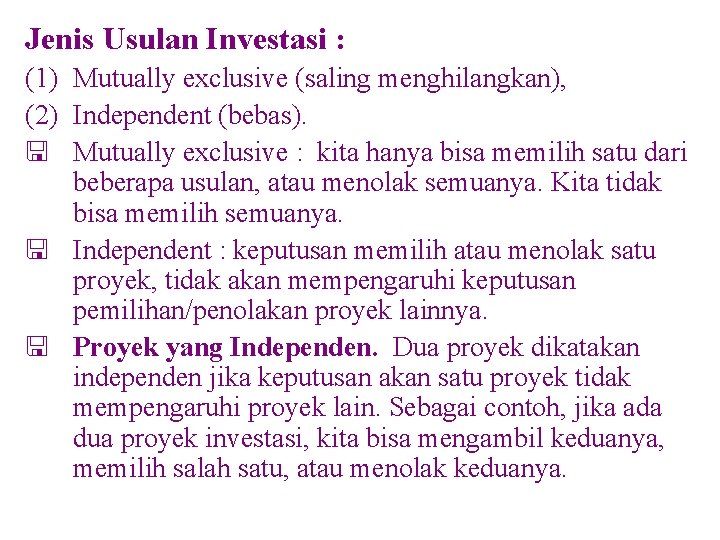 Jenis Usulan Investasi :

(1) Mutually exclusive (saling menghilangkan),

(2) Independent (bebas).

Mutually exclusive : kita hanya bisa memilih satu dari beberapa usulan, atau menolak semuanya. Kita tidak bisa memilih semuanya.

Independent : keputusan memilih atau menolak satu proyek, tidak akan mempengaruhi keputusan pemilihan/penolakan proyek lainnya.

Proyek yang Independen. Dua proyek dikatakan independen jika keputusan akan satu proyek tidak mempengaruhi proyek lain. Sebagai contoh, jika ada dua proyek investasi, kita bisa mengambil keduanya, memilih salah satu, atau menolak keduanya.